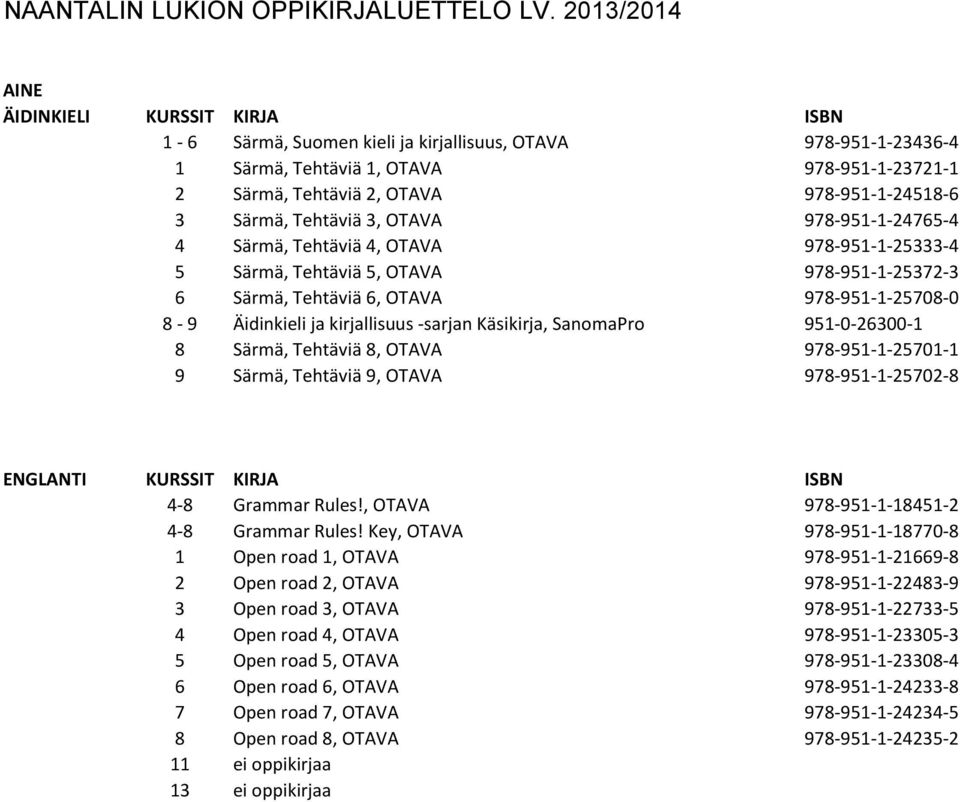 NAANTALIN LUKION OPPIKIRJALUETTELO LV. 2013/2014

AINE

| ÄIDINKIELI | KURSSIT | KIRJA | ISBN |
|---|---|---|---|
| | 1 - 6 | Särmä, Suomen kieli ja kirjallisuus, OTAVA | 978-951-1-23436-4 |
| | 1 | Särmä, Tehtäviä 1, OTAVA | 978-951-1-23721-1 |
| | 2 | Särmä, Tehtäviä 2, OTAVA | 978-951-1-24518-6 |
| | 3 | Särmä, Tehtäviä 3, OTAVA | 978-951-1-24765-4 |
| | 4 | Särmä, Tehtäviä 4, OTAVA | 978-951-1-25333-4 |
| | 5 | Särmä, Tehtäviä 5, OTAVA | 978-951-1-25372-3 |
| | 6 | Särmä, Tehtäviä 6, OTAVA | 978-951-1-25708-0 |
| | 8 - 9 | Äidinkieli ja kirjallisuus -sarjan Käsikirja, SanomaPro | 951-0-26300-1 |
| | 8 | Särmä, Tehtäviä 8, OTAVA | 978-951-1-25701-1 |
| | 9 | Särmä, Tehtäviä 9, OTAVA | 978-951-1-25702-8 |

| ENGLANTI | KURSSIT | KIRJA | ISBN |
|---|---|---|---|
| | 4-8 | Grammar Rules!, OTAVA | 978-951-1-18451-2 |
| | 4-8 | Grammar Rules! Key, OTAVA | 978-951-1-18770-8 |
| | 1 | Open road 1, OTAVA | 978-951-1-21669-8 |
| | 2 | Open road 2, OTAVA | 978-951-1-22483-9 |
| | 3 | Open road 3, OTAVA | 978-951-1-22733-5 |
| | 4 | Open road 4, OTAVA | 978-951-1-23305-3 |
| | 5 | Open road 5, OTAVA | 978-951-1-23308-4 |
| | 6 | Open road 6, OTAVA | 978-951-1-24233-8 |
| | 7 | Open road 7, OTAVA | 978-951-1-24234-5 |
| | 8 | Open road 8, OTAVA | 978-951-1-24235-2 |
| | 11 | ei oppikirjaa | |
| | 13 | ei oppikirjaa | |